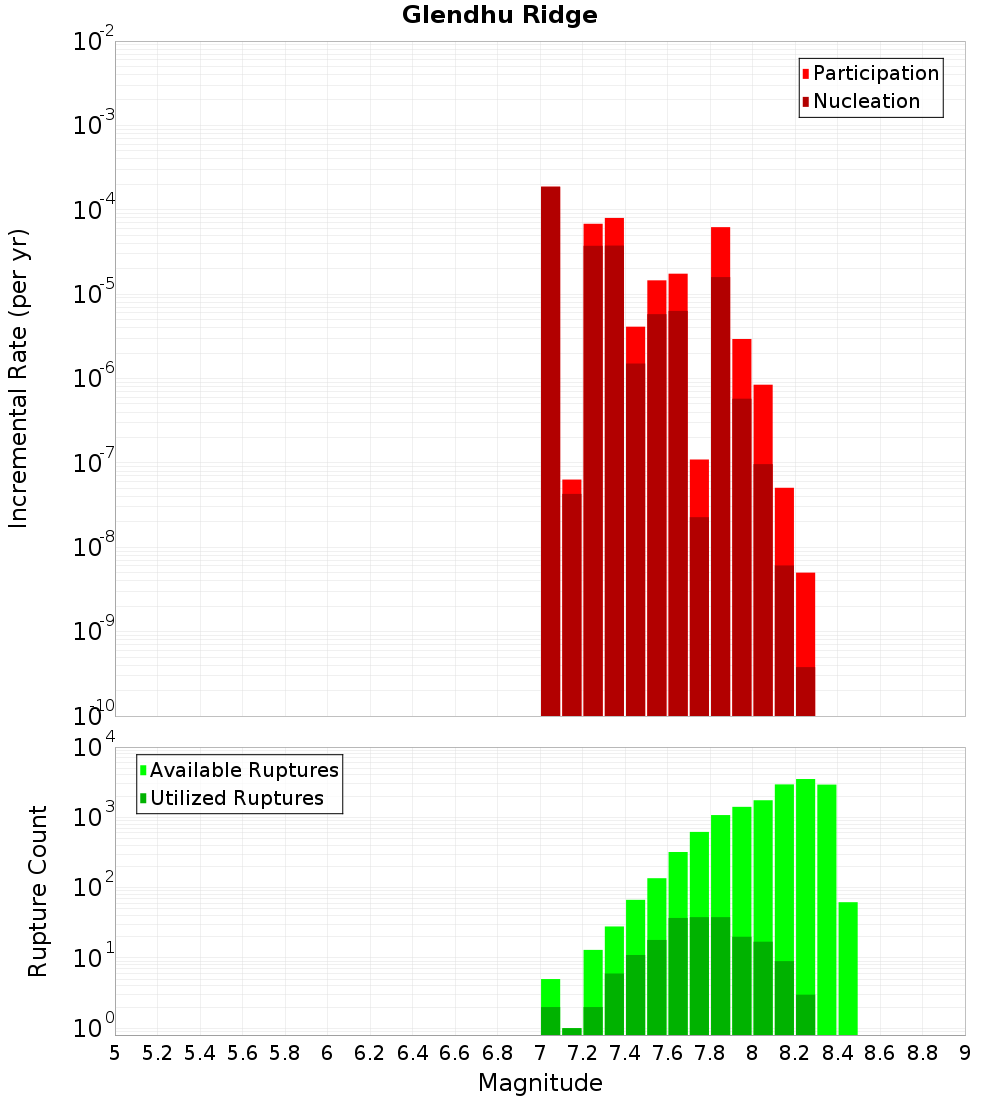 Glendhu Ridge

Participation
Nucleation

Incremental Rate (per yr)

$10^{-2}$
$10^{-3}$
$10^{-4}$
$10^{-5}$
$10^{-6}$
$10^{-7}$
$10^{-8}$
$10^{-9}$
$10^{-10}$

Available Ruptures
Utilized Ruptures

Rupture Count

$10^{4}$
$10^{3}$
$10^{2}$
$10^{1}$
$10^{0}$

5 5.2 5.4 5.6 5.8 6 6.2 6.4 6.6 6.8 7 7.2 7.4 7.6 7.8 8 8.2 8.4 8.6 8.8 9

Magnitude